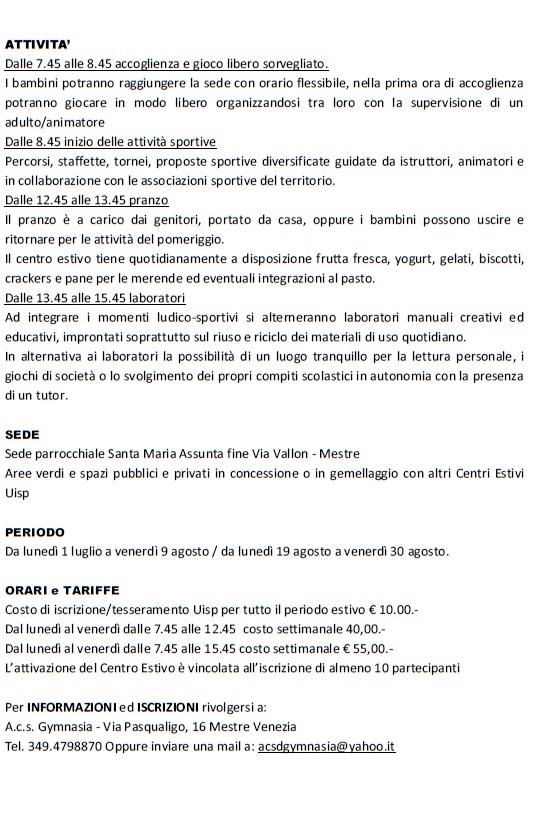 ATTIVITA'

Dalle 7.45 alle 8.45 accoglienza e gioco libero sorvegliato.

I bambini potranno raggiungere la sede con orario flessibile, nella prima ora di accoglienza potranno giocare in modo libero organizzandosi tra loro con la supervisione di un adulto/animatore

Dalle 8.45 inizio delle attività sportive

Percorsi, staffette, tornei, proposte sportive diversificate guidate da istruttori, animatori e in collaborazione con le associazioni sportive del territorio.

Dalle 12.45 alle 13.45 pranzo

Il pranzo è a carico dai genitori, portato da casa, oppure i bambini possono uscire e ritornare per le attività del pomeriggio.

Il centro estivo tiene quotidianamente a disposizione frutta fresca, yogurt, gelati, biscotti, crackers e pane per le merende ed eventuali integrazioni al pasto.

Dalle 13.45 alle 15.45 laboratori

Ad integrare i momenti ludico-sportivi si alterneranno laboratori manuali creativi ed educativi, improntati soprattutto sul riuso e riciclo dei materiali di uso quotidiano.

In alternativa ai laboratori la possibilità di un luogo tranquillo per la lettura personale, i giochi di società o lo svolgimento dei propri compiti scolastici in autonomia con la presenza di un tutor.

SEDE

Sede parrocchiale Santa Maria Assunta fine Via Vallon - Mestre

Aree verdi e spazi pubblici e privati in concessione o in gemellaggio con altri Centri Estivi Uisp

PERIODO

Da lunedì 1 luglio a venerdì 9 agosto / da lunedì 19 agosto a venerdì 30 agosto.

ORARI e TARIFFE

Costo di iscrizione/tesseramento Uisp per tutto il periodo estivo € 10.00.-

Dal lunedì al venerdì dalle 7.45 alle 12.45 costo settimanale 40,00.-

Dal lunedì al venerdì dalle 7.45 alle 15.45 costo settimanale € 55,00.-

L'attivazione del Centro Estivo è vincolata all'iscrizione di almeno 10 partecipanti

Per INFORMAZIONI ed ISCRIZIONI rivolgersi a:

A.c.s. Gymnasia - Via Pasqualigo, 16 Mestre Venezia

Tel. 349.4798870 Oppure inviare una mail a: acsdgymnasia@yahoo.it